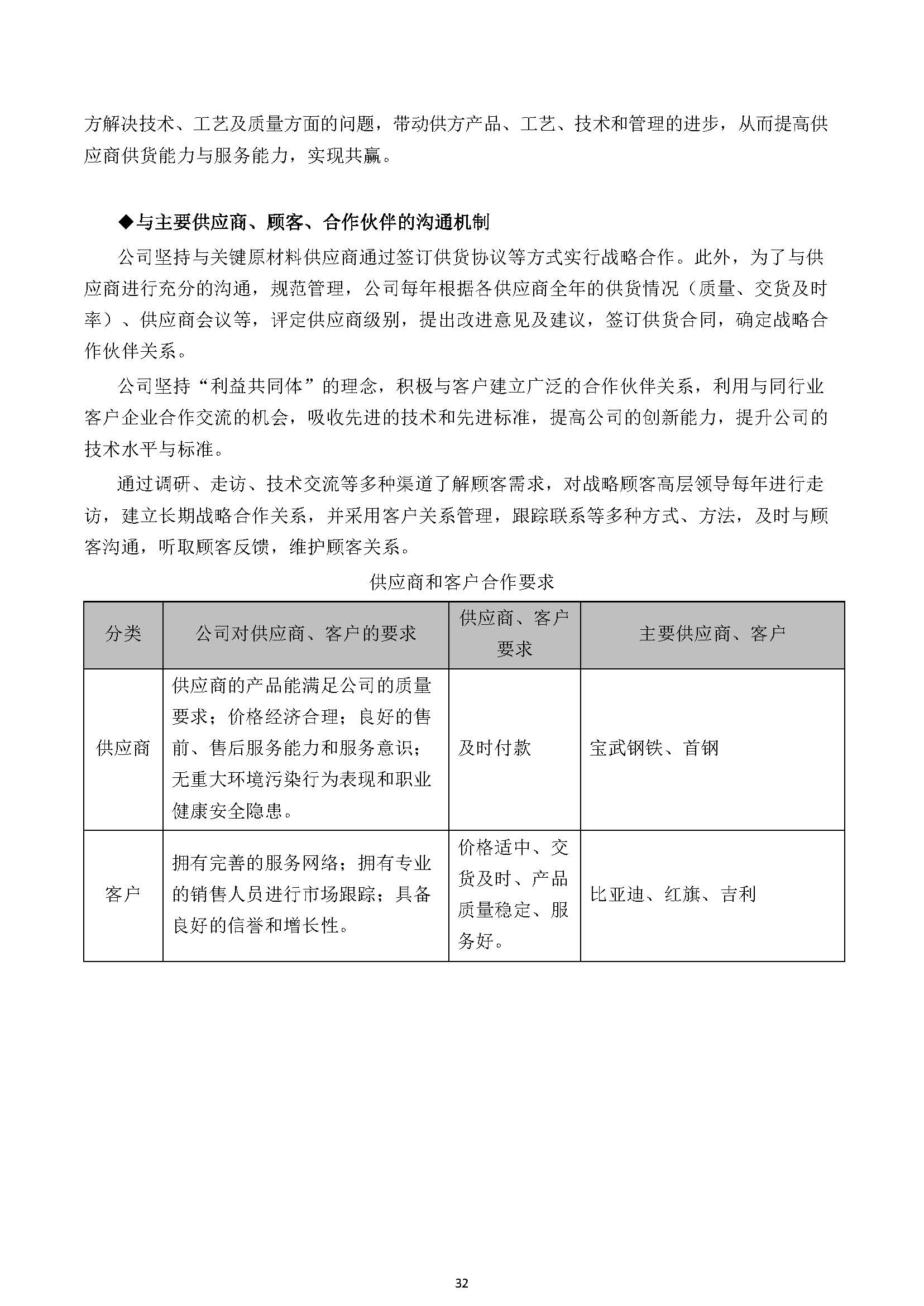 方解决技术、工艺及质量方面的问题，带动供方产品、工艺、技术和管理的进步，从而提高供应商供货能力与服务能力，实现共赢。

◆与主要供应商、顾客、合作伙伴的沟通机制

公司坚持与关键原材料供应商通过签订供货协议等方式实行战略合作。此外，为了与供应商进行充分的沟通，规范管理，公司每年根据各供应商全年的供货情况（质量、交货及时率）、供应商会议等，评定供应商级别，提出改进意见及建议，签订供货合同，确定战略合作伙伴关系。

公司坚持“利益共同体”的理念，积极与客户建立广泛的合作伙伴关系，利用与同行业客户企业合作交流的机会，吸收先进的技术和先进标准，提高公司的创新能力，提升公司的技术水平与标准。

通过调研、走访、技术交流等多种渠道了解顾客需求，对战略顾客高层领导每年进行走访，建立长期战略合作关系，并采用客户关系管理，跟踪联系等多种方式、方法，及时与顾客沟通，听取顾客反馈，维护顾客关系。

供应商和客户合作要求

| 分类 | 公司对供应商、客户的要求 | 供应商、客户要求 | 主要供应商、客户 |
|---|---|---|---|
| 供应商 | 供应商的产品能满足公司的质量要求；价格经济合理；良好的售前、售后服务能力和服务意识；无重大环境污染行为表现和职业健康安全隐患。 | 及时付款 | 宝武钢铁、首钢 |
| 客户 | 拥有完善的服务网络；拥有专业的销售人员进行市场跟踪；具备良好的信誉和增长性。 | 价格适中、交货及时、产品质量稳定、服务好。 | 比亚迪、红旗、吉利 |

32